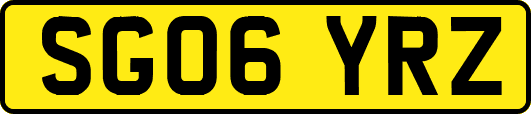 SG06 YRZ